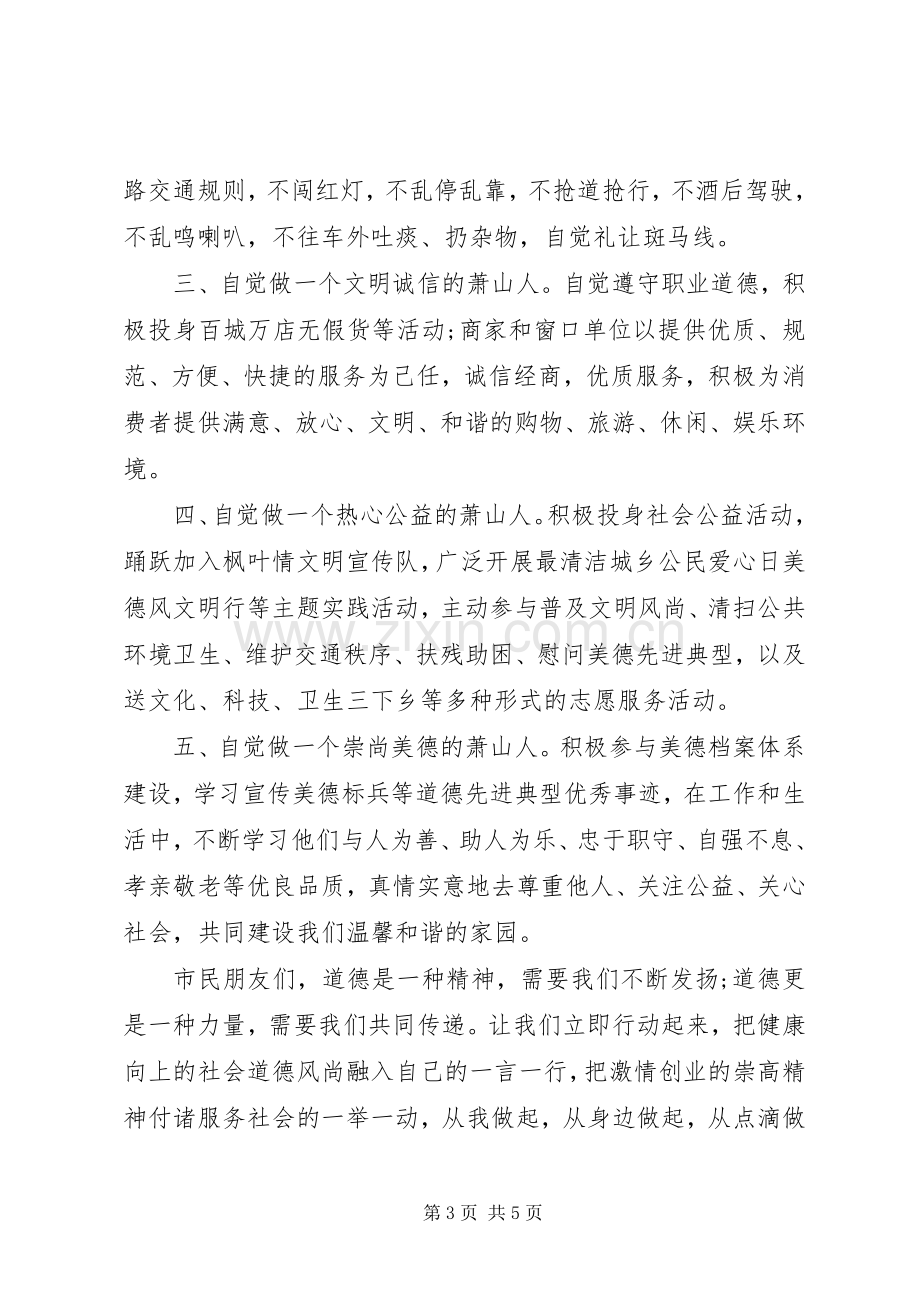 路交通规则，不闯红灯，不乱停乱靠，不抢道抢行，不酒后驾驶，不乱鸣喇叭，不往车外吐痰、扔杂物，自觉礼让斑马线。

三、自觉做一个文明诚信的萧山人。自觉遵守职业道德，积极投身百城万店无假货等活动;商家和窗口单位以提供优质、规范、方便、快捷的服务为己任，诚信经商，优质服务，积极为消费者提供满意、放心、文明、和谐的购物、旅游、休闲、娱乐环境。

四、自觉做一个热心公益的萧山人。积极投身社会公益活动，踊跃加入枫叶情文明宣传队，广泛开展最清洁城乡公民爱心日美德风文明行等主题实践活动，主动参与普及文明风尚、清扫公共环境卫生、维护交通秩序、扶残助困、慰问美德先进典型，以及送文化、科技、卫生三下乡等多种形式的志愿服务活动。

五、自觉做一个崇尚美德的萧山人。积极参与美德档案体系建设，学习宣传美德标兵等道德先进典型优秀事迹，在工作和生活中，不断学习他们与人为善、助人为乐、忠于职守、自强不息、孝亲敬老等优良品质，真情实意地去尊重他人、关注公益、关心社会，共同建设我们温馨和谐的家园。

市民朋友们，道德是一种精神，需要我们不断发扬;道德更是一种力量，需要我们共同传递。让我们立即行动起来，把健康向上的社会道德风尚融入自己的一言一行，把激情创业的崇高精神付诸服务社会的一举一动，从我做起，从身边做起，从点滴做

第3页 共5页

www.zixin.com.cn